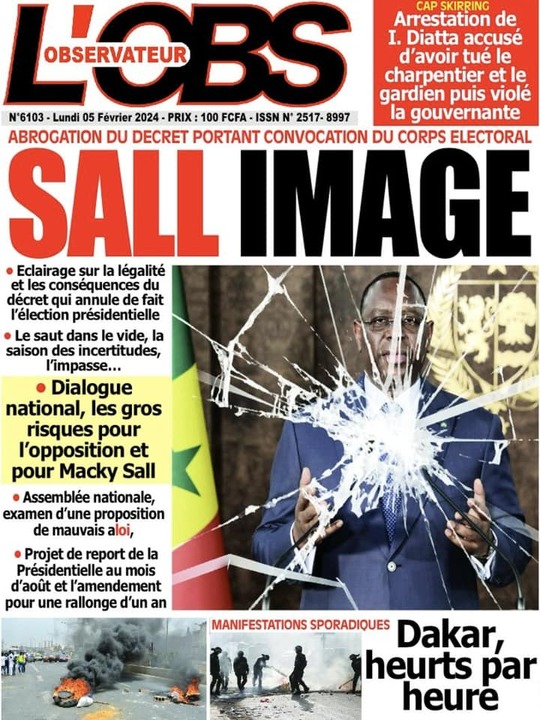 L'OBS
OBSERVATEUR

CAP SKIRRING
Arrestation de I. Diatta accusé d'avoir tué le charpentier et le gardien puis violé la gouvernante

N°6103 - Lundi 05 Février 2024 - PRIX : 100 FCFA - ISSN N° 2517- 8997

ABROGATION DU DECRET PORTANT CONVOCATION DU CORPS ELECTORAL

SALL IMAGE

• Eclairage sur la légalité et les conséquences du décret qui annule de fait l'élection présidentielle

• Le saut dans le vide, la saison des incertitudes, l'impasse...

• Dialogue national, les gros risques pour l'opposition et pour Macky Sall

• Assemblée nationale, examen d'une proposition de mauvais aloi,

• Projet de report de la Présidentielle au mois d'août et l'amendement pour une rallonge d'un an

MANIFESTATIONS SPORADIQUES
Dakar, heurts par heure